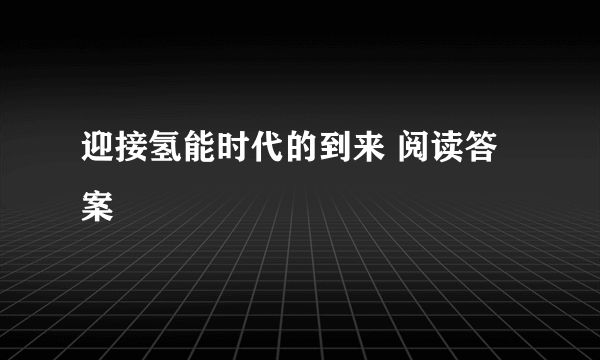 迎接氢能时代的到来 阅读答案